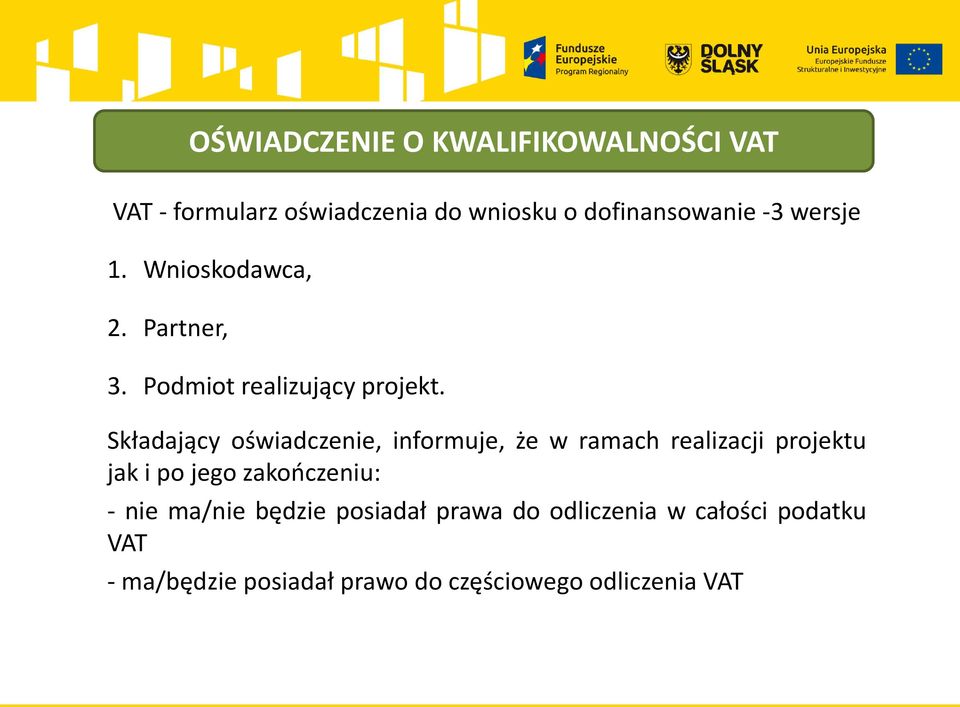 Fundusze Europejskie Program Regionalny

DOLNY ŚLĄSK

Unia Europejska Europejskie Fundusze Strukturalne i Inwestycyjne

OŚWIADCZENIE O KWALIFIKOWALNOŚCI VAT

VAT - formularz oświadczenia do wniosku o dofinansowanie -3 wersje

1. Wnioskodawca,

2. Partner,

3. Podmiot realizujący projekt.

Składający oświadczenie, informuje, że w ramach realizacji projektu jak i po jego zakończeniu:

- nie ma/nie będzie posiadał prawa do odliczenia w całości podatku VAT

- ma/będzie posiadał prawo do częściowego odliczenia VAT